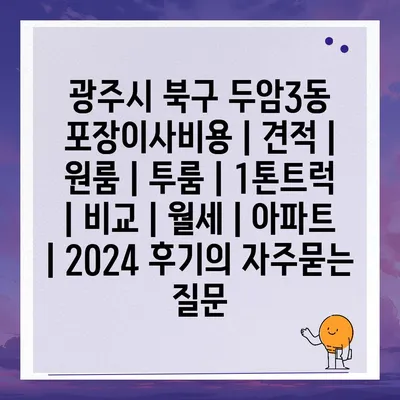 광주시 북구 두암3동 포장이사비용 | 견적 | 원룸 | 투룸 | 1톤트럭 | 비교 | 월세 | 아파트 | 2024 후기의 자주묻는 질문